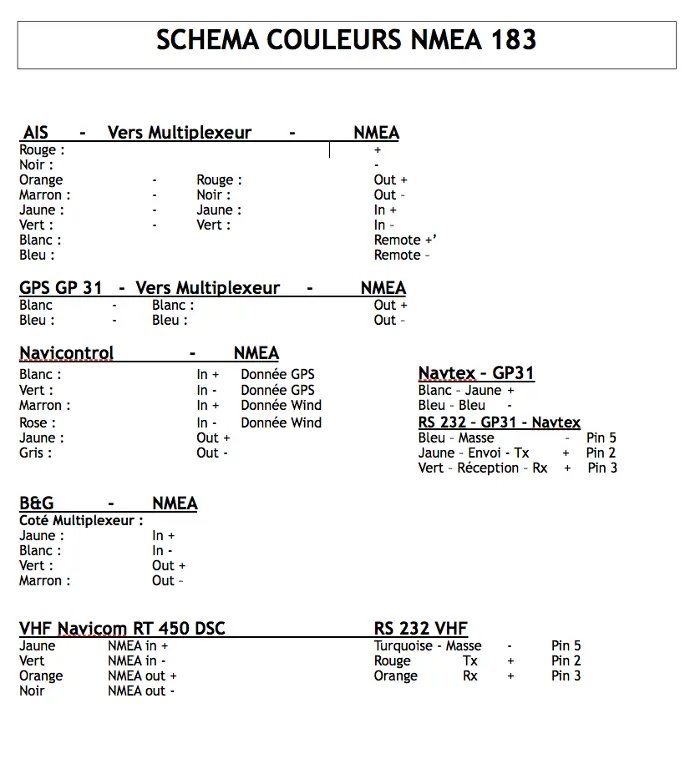 SCHEMA COULEURS NMEA 183

AIS - Vers Multiplexeur - NMEA
Rouge : +
Noir : -
Orange - Rouge : Out +
Marron : - Noir : Out -
Jaune : - Jaune : In +
Vert : - Vert : In -
Blanc : Remote +'
Bleu : Remote -

GPS GP 31 - Vers Multiplexeur - NMEA
Blanc - Blanc : Out +
Bleu : - Bleu : Out -

Navicontrol - NMEA
Blanc : In + Donnée GPS
Vert : In - Donnée GPS
Marron : In + Donnée Wind
Rose : In - Donnée Wind
Jaune : Out +
Gris : Out -

Navtex - GP31
Blanc - Jaune +
Bleu - Bleu -
RS 232 - GP31 - Navtex
Bleu - Masse - Pin 5
Jaune - Envoi - Tx + Pin 2
Vert - Réception - Rx + Pin 3

B&G - NMEA
Coté Multiplexeur :
Jaune : In +
Blanc : In -
Vert : Out +
Marron : Out -

VHF Navicom RT 450 DSC
Jaune NMEA in +
Vert NMEA in -
Orange NMEA out +
Noir NMEA out -

RS 232 VHF
Turquoise - Masse - Pin 5
Rouge Tx + Pin 2
Orange Rx + Pin 3